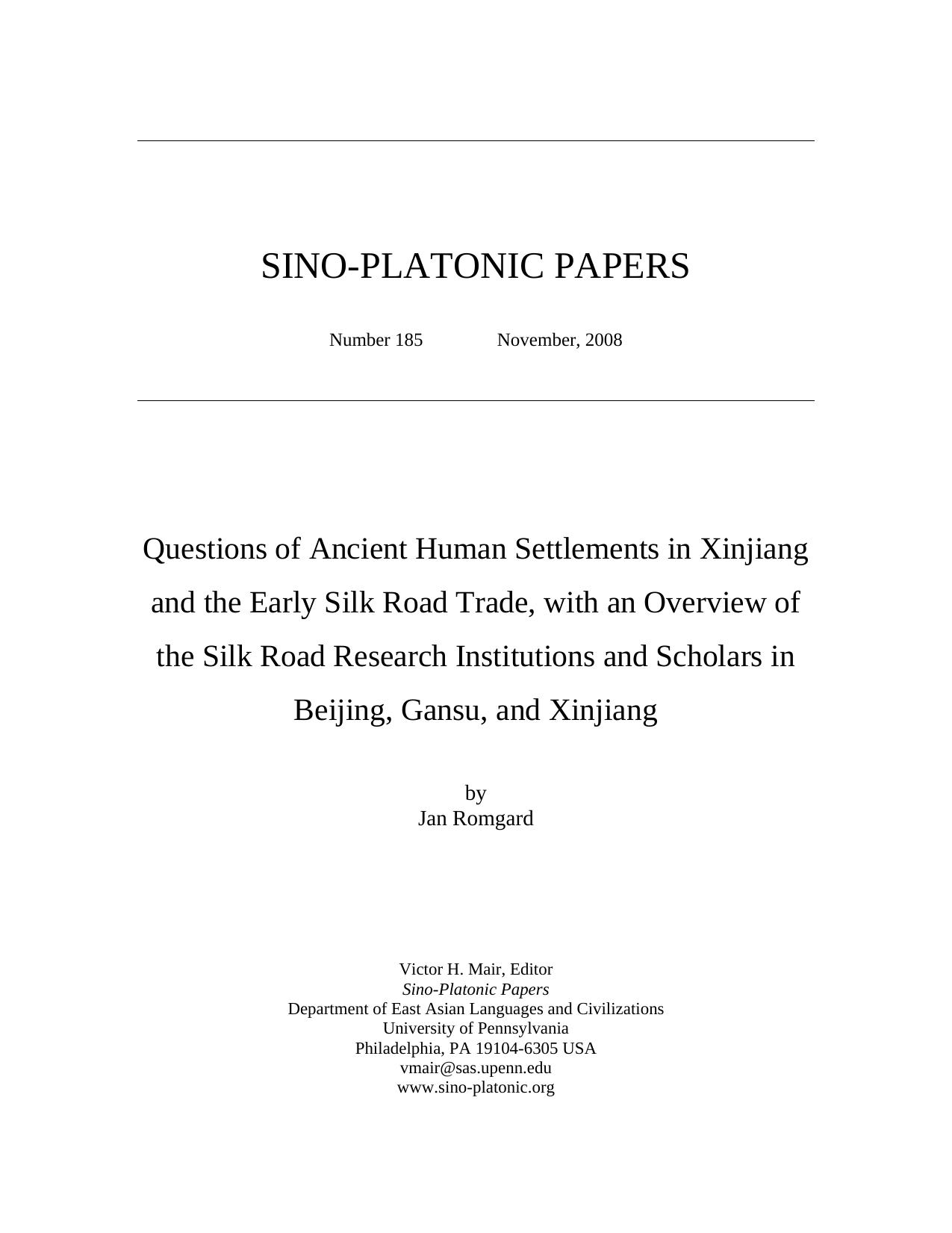 SINO-PLATONIC PAPERS

Number 185 November, 2008

Questions of Ancient Human Settlements in Xinjiang and the Early Silk Road Trade, with an Overview of the Silk Road Research Institutions and Scholars in Beijing, Gansu, and Xinjiang

by
Jan Romgard

Victor H. Mair, Editor
Sino-Platonic Papers
Department of East Asian Languages and Civilizations
University of Pennsylvania
Philadelphia, PA 19104-6305 USA
vmair@sas.upenn.edu
www.sino-platonic.org